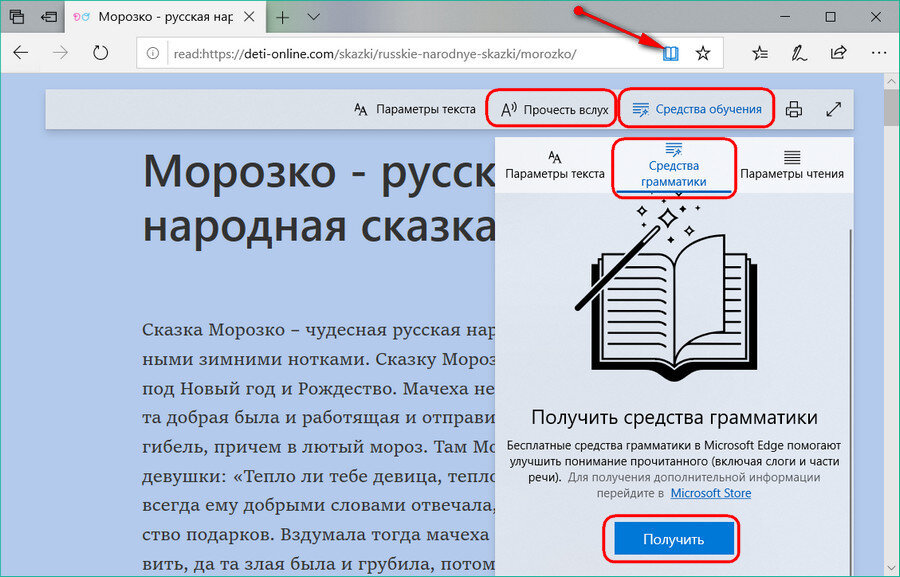 Морозко - русская нар

read:https://deti-online.com/skazki/russkie-narodnye-skazki/morozko/

Параметры текста
Прочесть вслух
Средства обучения

Морозко - русск
народная сказка

Сказка Морозко – чудесная русская нар
ными зимними нотками. Сказку Мороз
под Новый год и Рождество. Мачеха не
та добрая была и работящая и отправи
гибель, причем в лютый мороз. Там Мо
девушки: «Тепло ли тебе девица, тепло
всегда ему добрыми словами отвечала,
ство подарков. Вздумала тогда мачеха
вить, да та злая была и грубила, потом

Параметры текста
Средства грамматики
Параметры чтения

Получить средства грамматики

Бесплатные средства грамматики в Microsoft Edge помогают улучшить понимание прочитанного (включая слоги и части речи). Для получения дополнительной информации перейдите в Microsoft Store

Получить